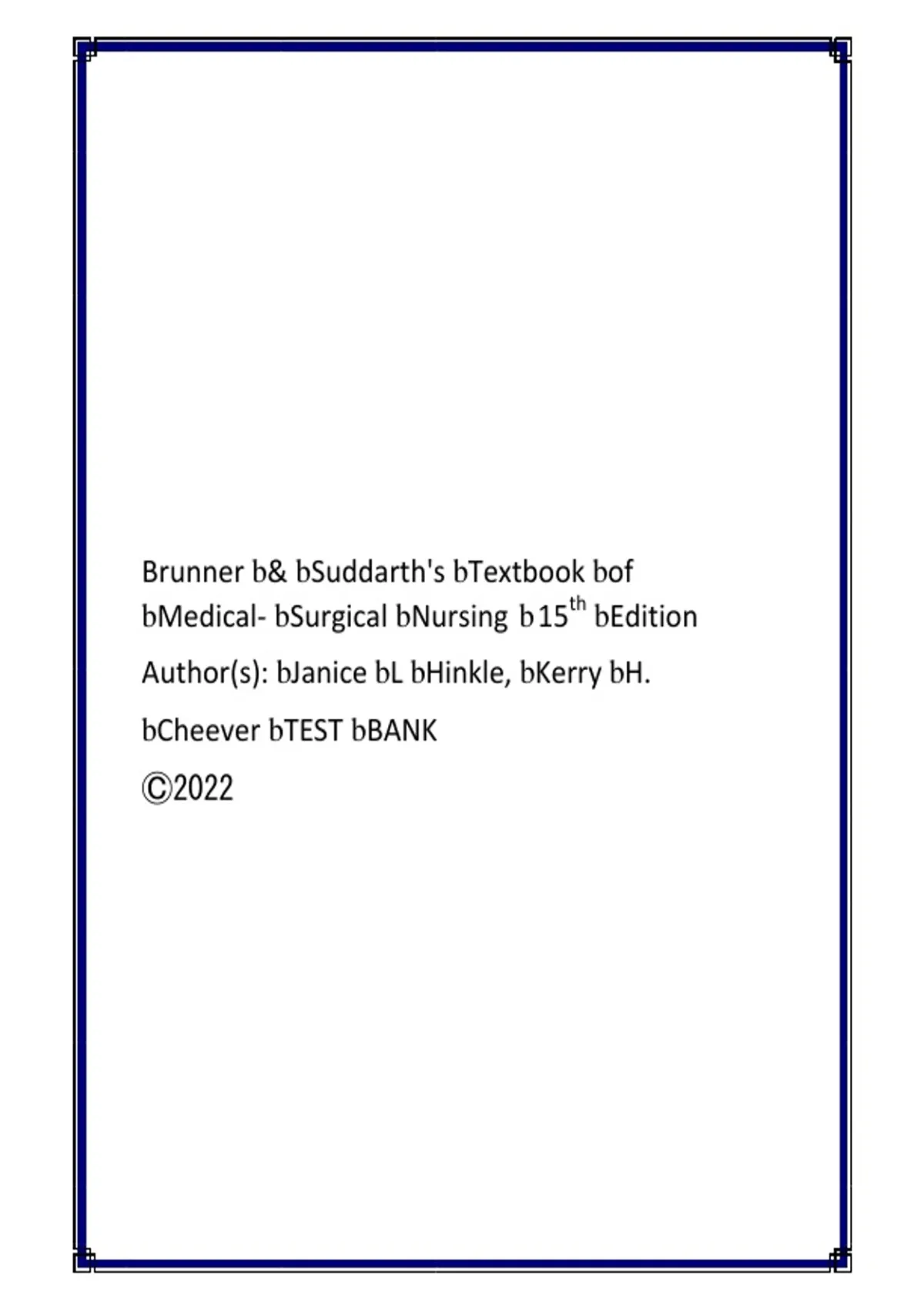 Brunner b& bSuddarth's bTextbook bof bMedical- bSurgical bNursing b15$^{th}$ bEdition

Author(s): bJanice bL bHinkle, bKerry bH.

bCheever bTEST bBANK

©2022